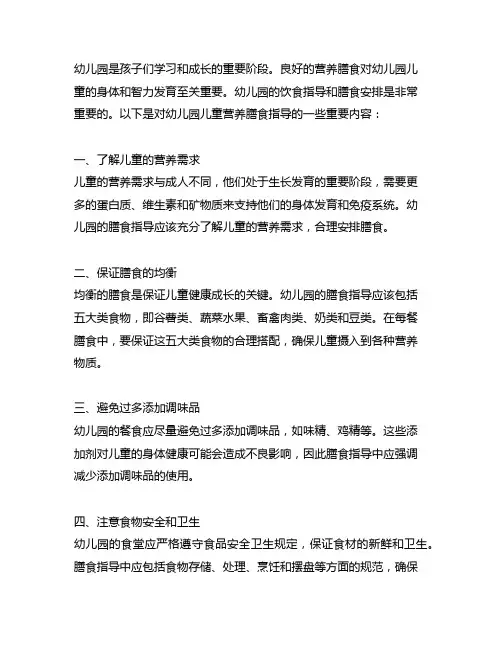 幼儿园是孩子们学习和成长的重要阶段。良好的营养膳食对幼儿园儿童的身体和智力发育至关重要。幼儿园的饮食指导和膳食安排是非常重要的。以下是对幼儿园儿童营养膳食指导的一些重要内容：

一、了解儿童的营养需求
儿童的营养需求与成人不同，他们处于生长发育的重要阶段，需要更多的蛋白质、维生素和矿物质来支持他们的身体发育和免疫系统。幼儿园的膳食指导应该充分了解儿童的营养需求，合理安排膳食。

二、保证膳食的均衡
均衡的膳食是保证儿童健康成长的关键。幼儿园的膳食指导应该包括五大类食物，即谷薯类、蔬菜水果、畜禽肉类、奶类和豆类。在每餐膳食中，要保证这五大类食物的合理搭配，确保儿童摄入到各种营养物质。

三、避免过多添加调味品
幼儿园的餐食应尽量避免过多添加调味品，如味精、鸡精等。这些添加剂对儿童的身体健康可能会造成不良影响，因此膳食指导中应强调减少添加调味品的使用。

四、注意食物安全和卫生
幼儿园的食堂应严格遵守食品安全卫生规定，保证食材的新鲜和卫生。膳食指导中应包括食物存储、处理、烹饪和摆盘等方面的规范，确保